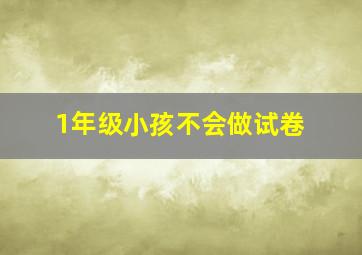 1年级小孩不会做试卷